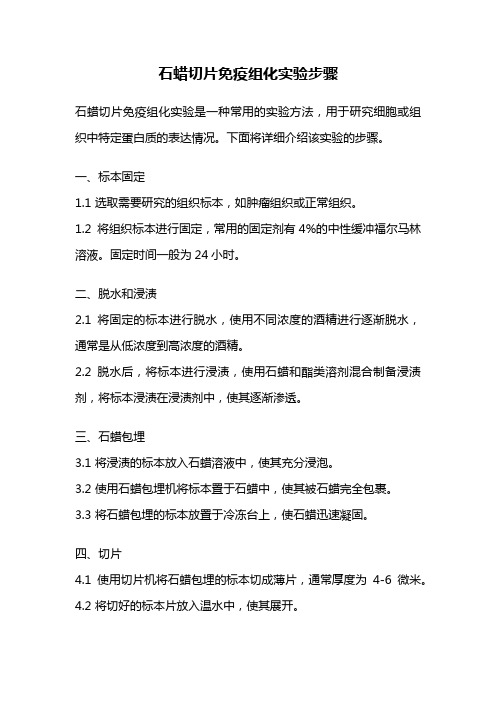 石蜡切片免疫组化实验步骤

石蜡切片免疫组化实验是一种常用的实验方法，用于研究细胞或组织中特定蛋白质的表达情况。下面将详细介绍该实验的步骤。

一、标本固定

1.1 选取需要研究的组织标本，如肿瘤组织或正常组织。

1.2 将组织标本进行固定，常用的固定剂有 4%的中性缓冲福尔马林溶液。固定时间一般为 24 小时。

二、脱水和浸渍

2.1 将固定的标本进行脱水，使用不同浓度的酒精进行逐渐脱水，通常是从低浓度到高浓度的酒精。

2.2 脱水后，将标本进行浸渍，使用石蜡和酯类溶剂混合制备浸渍剂，将标本浸渍在浸渍剂中，使其逐渐渗透。

三、石蜡包埋

3.1 将浸渍的标本放入石蜡溶液中，使其充分浸泡。

3.2 使用石蜡包埋机将标本置于石蜡中，使其被石蜡完全包裹。

3.3 将石蜡包埋的标本放置于冷冻台上，使石蜡迅速凝固。

四、切片

4.1 使用切片机将石蜡包埋的标本切成薄片，通常厚度为 4-6 微米。

4.2 将切好的标本片放入温水中，使其展开。